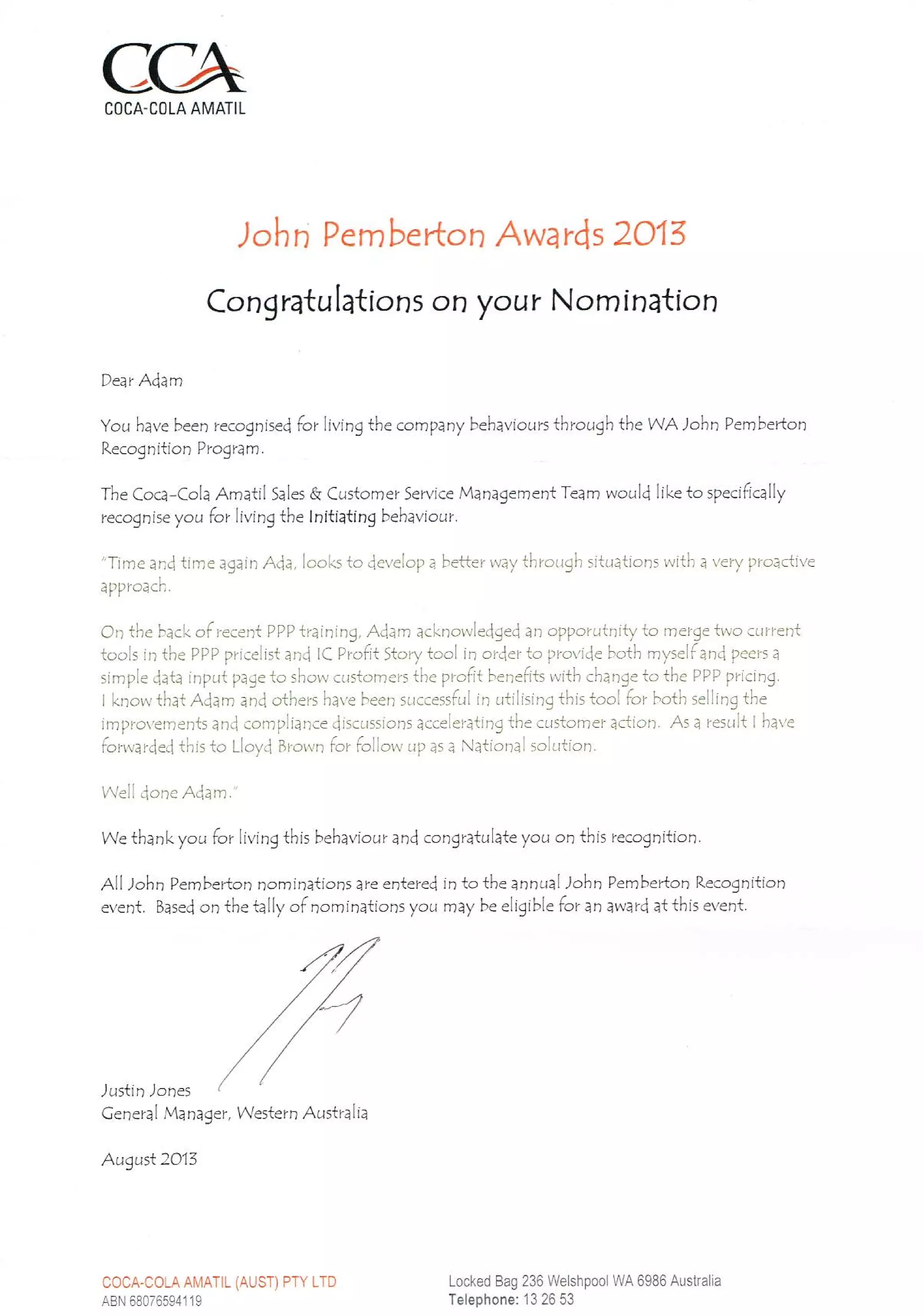 CCA
COCA-COLA AMATIL

John Pemberton Awards 2013

Congratulations on your Nomination

Dear Adam

You have been recognised for living the company behaviours through the WA John Pemberton Recognition Program.

The Coca-Cola Amatil Sales & Customer Service Management Team would like to specifically recognise you for living the Initiating behaviour.

"Time and time again Ada, looks to develop a better way through situations with a very proactive approach.

On the back of recent PPP training, Adam acknowledged an opporutnity to merge two current tools in the PPP pricelist and IC Profit Story tool in order to provide both myself and peers a simple data input page to show customers the profit benefits with change to the PPP pricing. I know that Adam and others have been successful in utilising this tool for both selling the improvements and compliance discussions accelerating the customer action. As a result I have forwarded this to Lloyd Brown for follow up as a National solution.

Well done Adam."

We thank you for living this behaviour and congratulate you on this recognition.

All John Pemberton nominations are entered in to the annual John Pemberton Recognition event. Based on the tally of nominations you may be eligible for an award at this event.

Justin Jones
General Manager, Western Australia

August 2013

COCA-COLA AMATIL (AUST) PTY LTD
ABN 68076594119

Locked Bag 236 Welshpool WA 6986 Australia
Telephone: 13 26 53